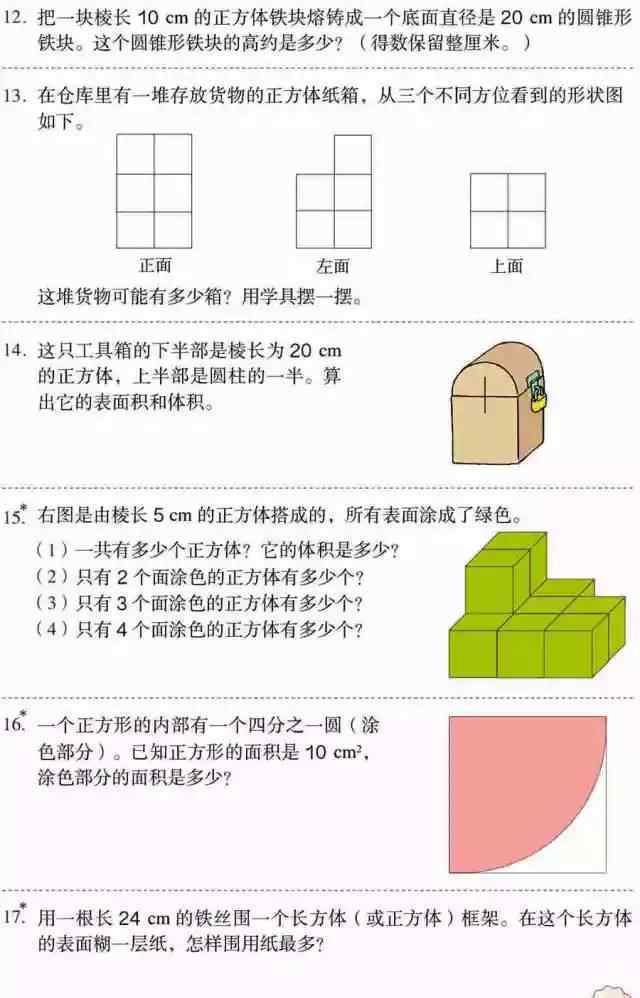 12. 把一块棱长 10 cm 的正方体铁块熔铸成一个底面直径是 20 cm 的圆锥形铁块。这个圆锥形铁块的高约是多少？（得数保留整厘米。）

13. 在仓库里有一堆存放货物的正方体纸箱，从三个不同方位看到的形状图如下。

正面　　左面　　上面

这堆货物可能有多少箱？用学具摆一摆。

14. 这只工具箱的下半部是棱长为 20 cm 的正方体，上半部是圆柱的一半。算出它的表面积和体积。

15.* 右图是由棱长 5 cm 的正方体搭成的，所有表面涂成了绿色。
（1）一共有多少个正方体？它的体积是多少？
（2）只有 2 个面涂色的正方体有多少个？
（3）只有 3 个面涂色的正方体有多少个？
（4）只有 4 个面涂色的正方体有多少个？

16.* 一个正方形的内部有一个四分之一圆（涂色部分）。已知正方形的面积是 10 $cm^2$，涂色部分的面积是多少？

17.* 用一根长 24 cm 的铁丝围一个长方体（或正方体）框架。在这个长方体的表面糊一层纸，怎样围用纸最多？